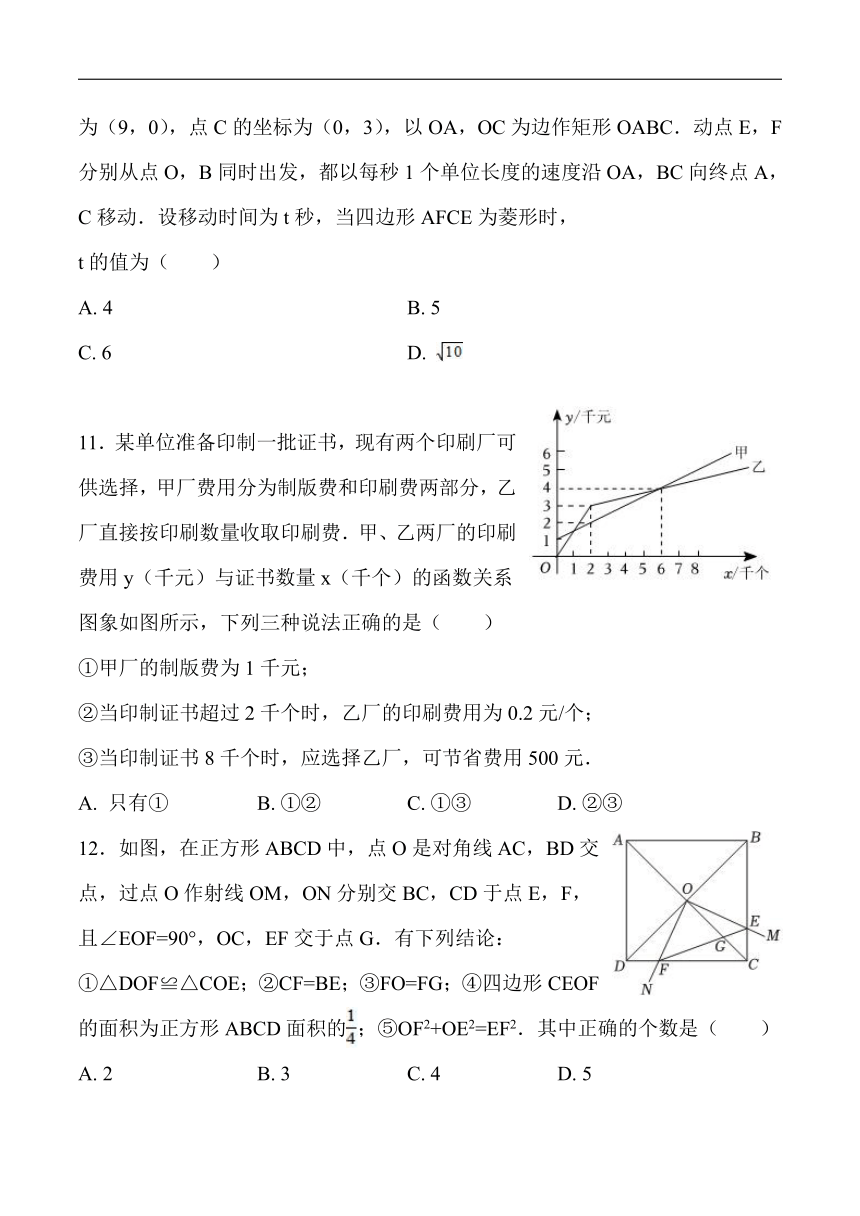 为（9，0），点 C 的坐标为（0，3），以 OA，OC 为边作矩形 OABC．动点 E，F 分别从点 O，B 同时出发，都以每秒 1 个单位长度的速度沿 OA，BC 向终点 A，C 移动．设移动时间为 t 秒，当四边形 AFCE 为菱形时，

t 的值为（　　）

A. 4　　B. 5

C. 6　　D. $\sqrt{10}$

11．某单位准备印制一批证书，现有两个印刷厂可供选择，甲厂费用分为制版费和印刷费两部分，乙厂直接按印刷数量收取印刷费．甲、乙两厂的印刷费用 y（千元）与证书数量 x（千个）的函数关系图象如图所示，下列三种说法正确的是（　　）

y/千元
6
5
4
3
2
1
O 1 2 3 4 5 6 7 8 x/千个
甲
乙

①甲厂的制版费为 1 千元；

②当印制证书超过 2 千个时，乙厂的印刷费用为 0.2 元/个；

③当印制证书 8 千个时，应选择乙厂，可节省费用 500 元．

A. 只有①　　B. ①②　　C. ①③　　D. ②③

12．如图，在正方形 ABCD 中，点 O 是对角线 AC，BD 交点，过点 O 作射线 OM，ON 分别交 BC，CD 于点 E，F，且∠EOF=90°，OC，EF 交于点 G．有下列结论：

A B O E M G D F C N

①△DOF≌△COE；②CF=BE；③FO=FG；④四边形 CEOF 的面积为正方形 ABCD 面积的$\frac{1}{4}$；⑤$OF^2+OE^2=EF^2$．其中正确的个数是（　　）

A. 2　　B. 3　　C. 4　　D. 5